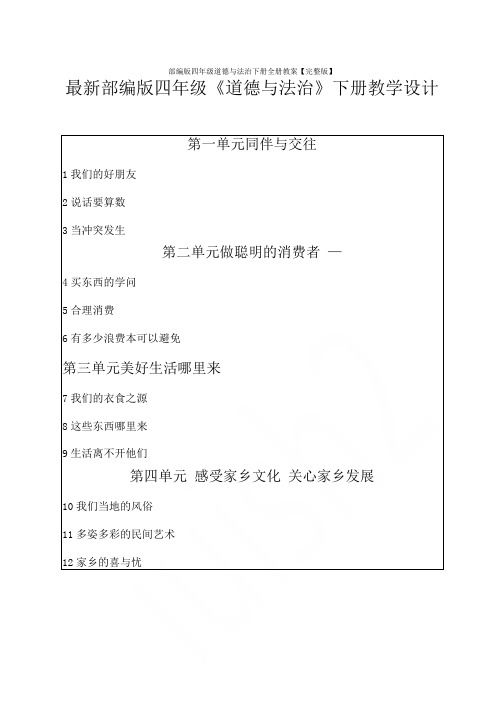 部编版四年级道德与法治下册全册教案【完整版】

最新部编版四年级《道德与法治》下册教学设计

第一单元同伴与交往

1 我们的好朋友

2 说话要算数

3 当冲突发生

第二单元做聪明的消费者 —

4 买东西的学问

5 合理消费

6 有多少浪费本可以避免

第三单元美好生活哪里来

7 我们的衣食之源

8 这些东西哪里来

9 生活离不开他们

第四单元 感受家乡文化 关心家乡发展

10 我们当地的风俗

11 多姿多彩的民间艺术

12 家乡的喜与忧